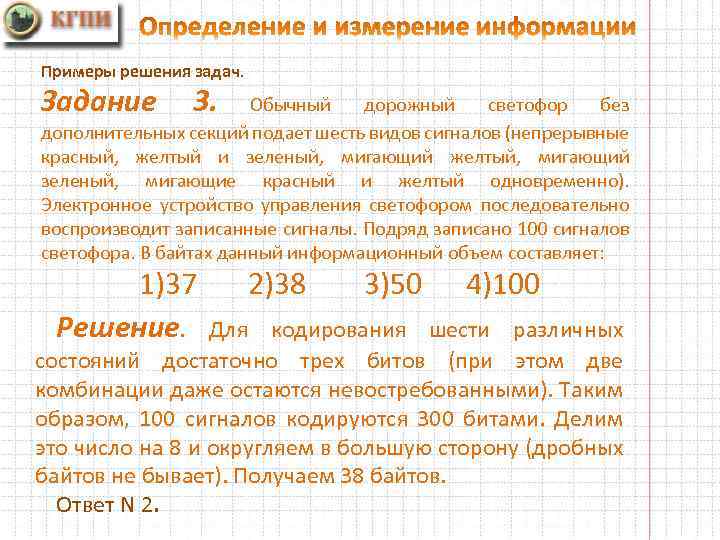 КГПИ

Определение и измерение информации

Примеры решения задач.

Задание 3. Обычный дорожный светофор без дополнительных секций подает шесть видов сигналов (непрерывные красный, желтый и зеленый, мигающий желтый, мигающий зеленый, мигающие красный и желтый одновременно). Электронное устройство управления светофором последовательно воспроизводит записанные сигналы. Подряд записано 100 сигналов светофора. В байтах данный информационный объем составляет:

1)37 2)38 3)50 4)100

Решение. Для кодирования шести различных состояний достаточно трех битов (при этом две комбинации даже остаются невостребованными). Таким образом, 100 сигналов кодируются 300 битами. Делим это число на 8 и округляем в большую сторону (дробных байтов не бывает). Получаем 38 байтов.

Ответ N 2.